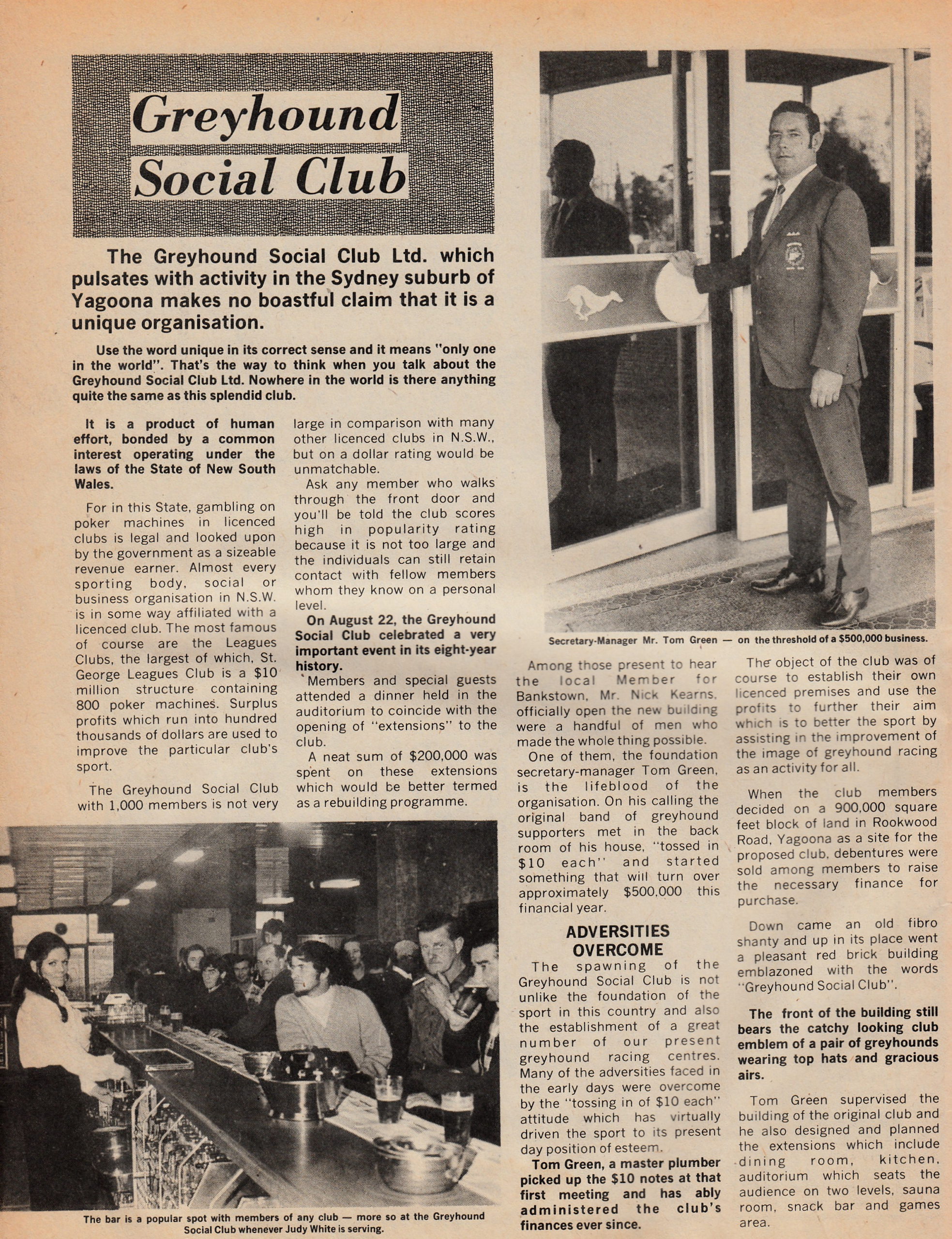 Greyhound Social Club

The Greyhound Social Club Ltd. which pulsates with activity in the Sydney suburb of Yagoona makes no boastful claim that it is a unique organisation.

Use the word unique in its correct sense and it means "only one in the world". That's the way to think when you talk about the Greyhound Social Club Ltd. Nowhere in the world is there anything quite the same as this splendid club.

It is a product of human effort, bonded by a common interest operating under the laws of the State of New South Wales.

For in this State, gambling on poker machines in licenced clubs is legal and looked upon by the government as a sizeable revenue earner. Almost every sporting body, social or business organisation in N.S.W. is in some way affiliated with a licenced club. The most famous of course are the Leagues Clubs, the largest of which, St. George Leagues Club is a $10 million structure containing 800 poker machines. Surplus profits which run into hundred thousands of dollars are used to improve the particular club's sport.

The Greyhound Social Club with 1,000 members is not very large in comparison with many other licenced clubs in N.S.W., but on a dollar rating would be unmatchable.

Ask any member who walks through the front door and you'll be told the club scores high in popularity rating because it is not too large and the individuals can still retain contact with fellow members whom they know on a personal level.

On August 22, the Greyhound Social Club celebrated a very important event in its eight-year history.

Members and special guests attended a dinner held in the auditorium to coincide with the opening of "extensions" to the club.

A neat sum of $200,000 was spent on these extensions which would be better termed as a rebuilding programme.

Secretary-Manager Mr. Tom Green — on the threshold of a $500,000 business.

Among those present to hear the local Member for Bankstown, Mr. Nick Kearns, officially open the new building were a handful of men who made the whole thing possible.

One of them, the foundation secretary-manager Tom Green, is the lifeblood of the organisation. On his calling the original band of greyhound supporters met in the back room of his house, "tossed in $10 each" and started something that will turn over approximately $500,000 this financial year.

ADVERSITIES OVERCOME

The spawning of the Greyhound Social Club is not unlike the foundation of the sport in this country and also the establishment of a great number of our present greyhound racing centres. Many of the adversities faced in the early days were overcome by the "tossing in of $10 each" attitude which has virtually driven the sport to its present day position of esteem.

Tom Green, a master plumber picked up the $10 notes at that first meeting and has ably administered the club's finances ever since.

The object of the club was of course to establish their own licenced premises and use the profits to further their aim which is to better the sport by assisting in the improvement of the image of greyhound racing as an activity for all.

When the club members decided on a 900,000 square feet block of land in Rookwood Road, Yagoona as a site for the proposed club, debentures were sold among members to raise the necessary finance for purchase.

Down came an old fibro shanty and up in its place went a pleasant red brick building emblazoned with the words "Greyhound Social Club".

The front of the building still bears the catchy looking club emblem of a pair of greyhounds wearing top hats and gracious airs.

Tom Green supervised the building of the original club and he also designed and planned the extensions which include dining room, kitchen, auditorium which seats the audience on two levels, sauna room, snack bar and games area.

The bar is a popular spot with members of any club — more so at the Greyhound Social Club whenever Judy White is serving.